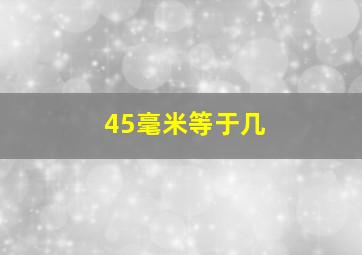 45毫米等于几